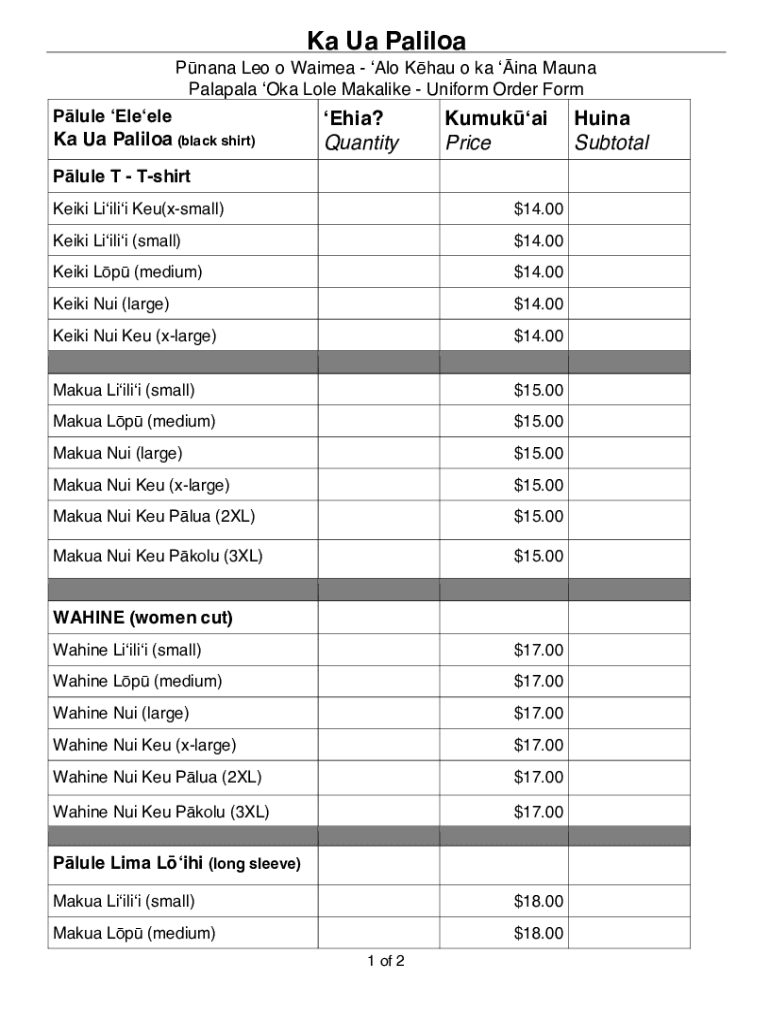 Ka Ua Paliloa

Pūnana Leo o Waimea - ʻAlo Kēhau o ka ʻĀina Mauna
Palapala ʻOka Lole Makalike - Uniform Order Form

| Pālule ʻEleʻele Ka Ua Paliloa (black shirt) | ʻEhia? Quantity | Kumukūʻai Price | Huina Subtotal |
|---|---|---|---|
| Pālule T - T-shirt | | | |
| Keiki Liʻiliʻi Keu(x-small) | | $14.00 | |
| Keiki Liʻiliʻi (small) | | $14.00 | |
| Keiki Lōpū (medium) | | $14.00 | |
| Keiki Nui (large) | | $14.00 | |
| Keiki Nui Keu (x-large) | | $14.00 | |
| | | | |
| Makua Liʻiliʻi (small) | | $15.00 | |
| Makua Lōpū (medium) | | $15.00 | |
| Makua Nui (large) | | $15.00 | |
| Makua Nui Keu (x-large) | | $15.00 | |
| Makua Nui Keu Pālua (2XL) | | $15.00 | |
| Makua Nui Keu Pākolu (3XL) | | $15.00 | |
| | | | |
| WAHINE (women cut) | | | |
| Wahine Liʻiliʻi (small) | | $17.00 | |
| Wahine Lōpū (medium) | | $17.00 | |
| Wahine Nui (large) | | $17.00 | |
| Wahine Nui Keu (x-large) | | $17.00 | |
| Wahine Nui Keu Pālua (2XL) | | $17.00 | |
| Wahine Nui Keu Pākolu (3XL) | | $17.00 | |
| | | | |
| Pālule Lima Lōʻihi (long sleeve) | | | |
| Makua Liʻiliʻi (small) | | $18.00 | |
| Makua Lōpū (medium) | | $18.00 | |

1 of 2